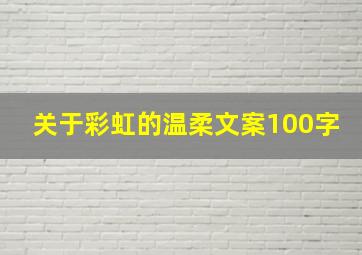 关于彩虹的温柔文案100字